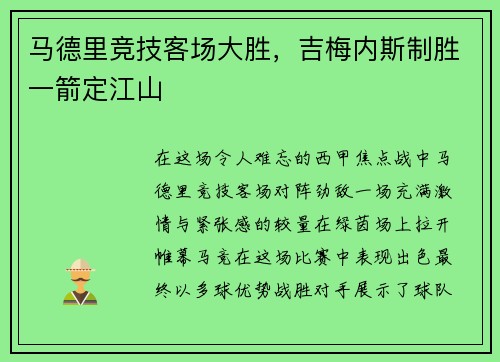 马德里竞技客场大胜，吉梅内斯制胜一箭定江山

在这场令人难忘的西甲焦点战中马德里竞技客场对阵劲敌一场充满激情与紧张感的较量在绿茵场上拉开帷幕马竞在这场比赛中表现出色最终以多球优势战胜对手展示了球队